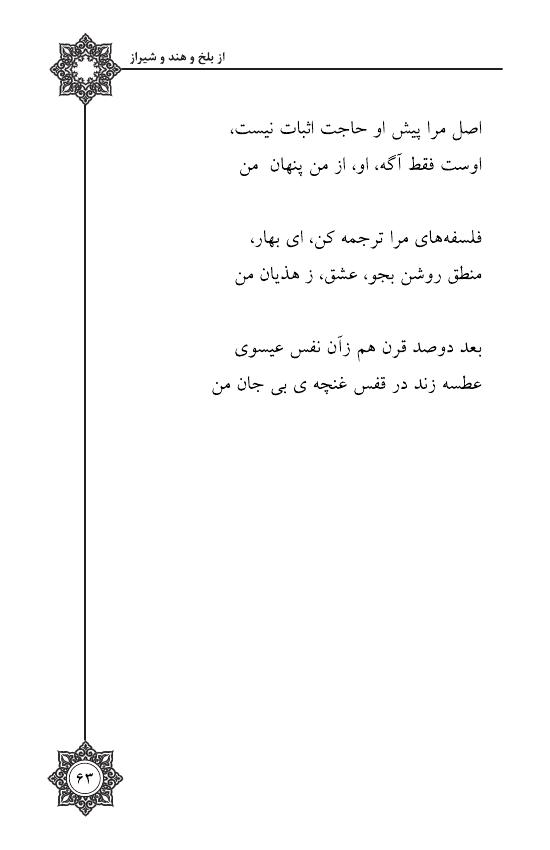 از بلخ و هند و شیراز

اصل مرا پیش او حاجت اثبات نیست،
اوست فقط آگه، او، از من پنهان من

فلسفه‌های مرا ترجمه کن، ای بهار،
منطق روشن بجو، عشق، ز هذیان من

بعد دوصد قرن هم زآن نفس عیسوی
عطسه زند در قفس غنچه ی بی جان من

۶۳